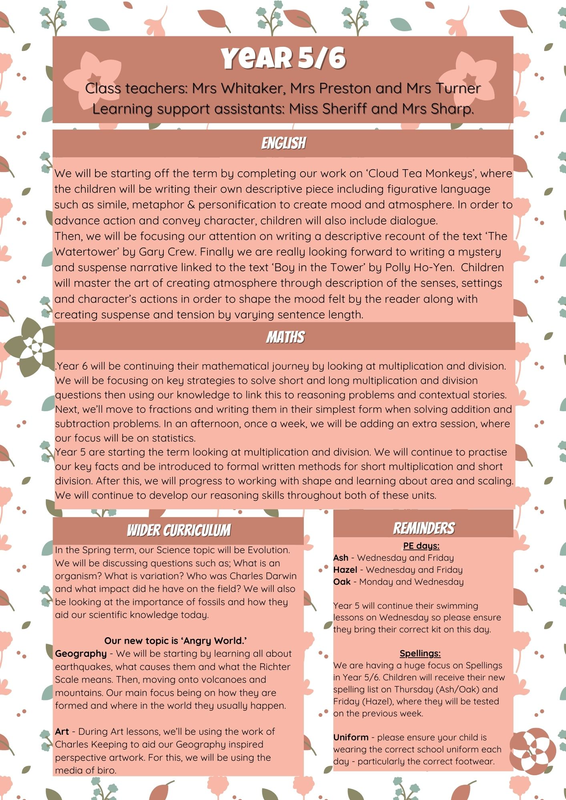 YEAR 5/6

Class teachers: Mrs Whitaker, Mrs Preston and Mrs Turner
Learning support assistants: Miss Sheriff and Mrs Sharp.

ENGLISH

We will be starting off the term by completing our work on 'Cloud Tea Monkeys', where the children will be writing their own descriptive piece including figurative language such as simile, metaphor & personification to create mood and atmosphere. In order to advance action and convey character, children will also include dialogue.
Then, we will be focusing our attention on writing a descriptive recount of the text 'The Watertower' by Gary Crew. Finally we are really looking forward to writing a mystery and suspense narrative linked to the text 'Boy in the Tower' by Polly Ho-Yen. Children will master the art of creating atmosphere through description of the senses, settings and character's actions in order to shape the mood felt by the reader along with creating suspense and tension by varying sentence length.

MATHS

.Year 6 will be continuing their mathematical journey by looking at multiplication and division. We will be focusing on key strategies to solve short and long multiplication and division questions then using our knowledge to link this to reasoning problems and contextual stories. Next, we'll move to fractions and writing them in their simplest form when solving addition and subtraction problems. In an afternoon, once a week, we will be adding an extra session, where our focus will be on statistics.
Year 5 are starting the term looking at multiplication and division. We will continue to practise our key facts and be introduced to formal written methods for short multiplication and short division. After this, we will progress to working with shape and learning about area and scaling. We will continue to develop our reasoning skills throughout both of these units.

WIDER CURRICULUM

In the Spring term, our Science topic will be Evolution. We will be discussing questions such as; What is an organism? What is variation? Who was Charles Darwin and what impact did he have on the field? We will also be looking at the importance of fossils and how they aid our scientific knowledge today.

Our new topic is 'Angry World.'
Geography - We will be starting by learning all about earthquakes, what causes them and what the Richter Scale means. Then, moving onto volcanoes and mountains. Our main focus being on how they are formed and where in the world they usually happen.

Art - During Art lessons, we'll be using the work of Charles Keeping to aid our Geography inspired perspective artwork. For this, we will be using the media of biro.

REMINDERS

PE days:
Ash - Wednesday and Friday
Hazel - Wednesday and Friday
Oak - Monday and Wednesday

Year 5 will continue their swimming lessons on Wednesday so please ensure they bring their correct kit on this day.

Spellings:
We are having a huge focus on Spellings in Year 5/6. Children will receive their new spelling list on Thursday (Ash/Oak) and Friday (Hazel), where they will be tested on the previous week.

Uniform - please ensure your child is wearing the correct school uniform each day - particularly the correct footwear.